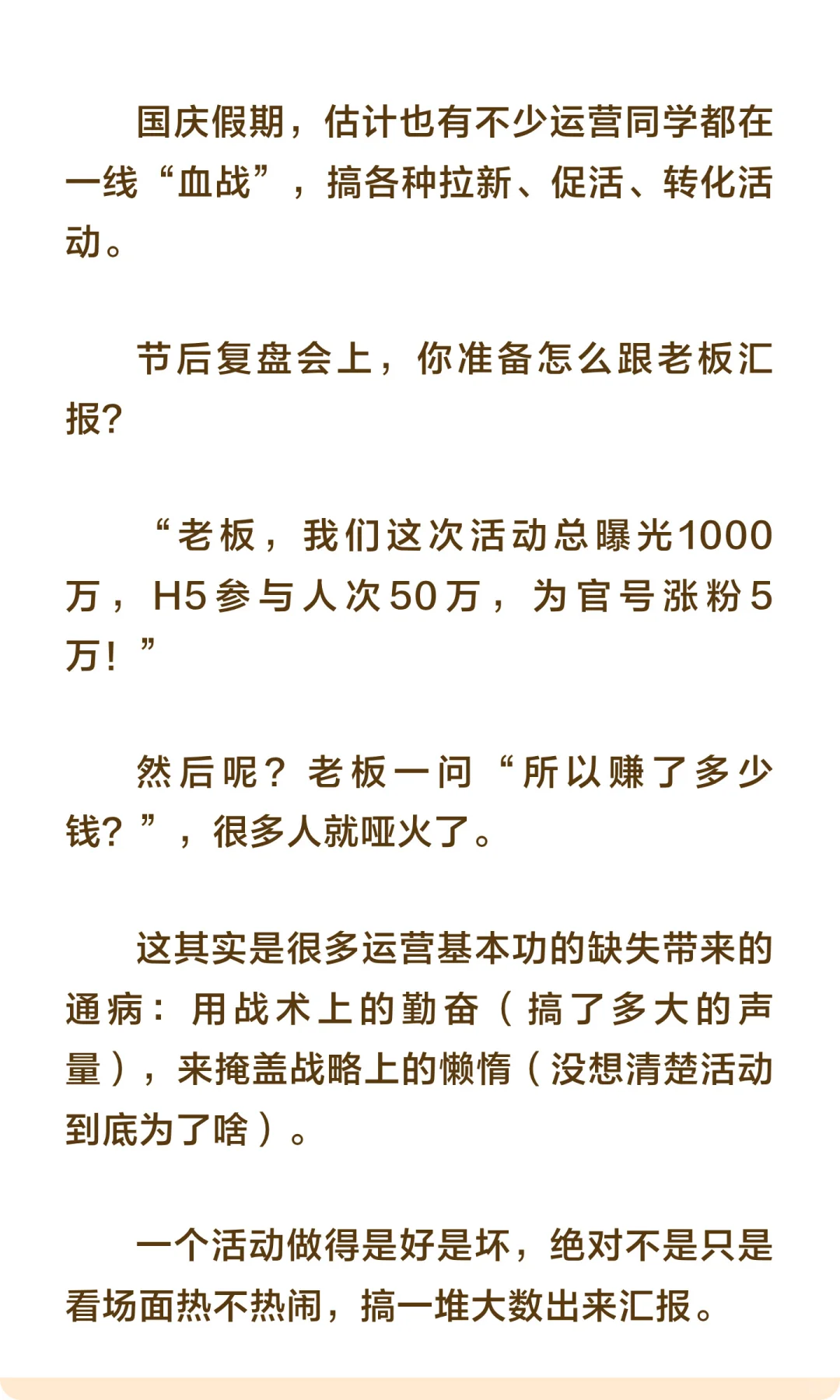 国庆假期，估计也有不少运营同学都在一线“血战”，搞各种拉新、促活、转化活动。

节后复盘会上，你准备怎么跟老板汇报?

“老板，我们这次活动总曝光1000万，H5参与人次50万，为官号涨粉5万！”

然后呢？老板一问“所以赚了多少钱？”，很多人就哑火了。

这其实是很多运营基本功的缺失带来的通病：用战术上的勤奋（搞了多大的声量），来掩盖战略上的懒惰（没想清楚活动到底为了啥）。

一个活动做得是好是坏，绝对不是只是看场面热不热闹，搞一堆大数出来汇报。